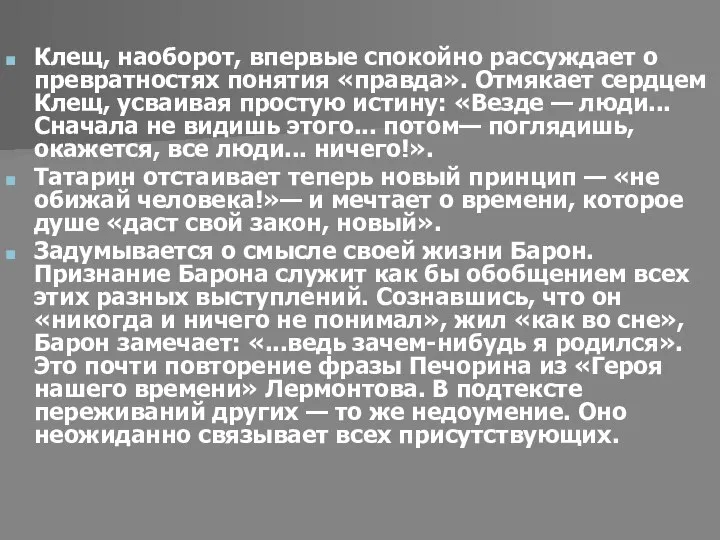 Клещ, наоборот, впервые спокойно рассуждает о превратностях понятия «правда». Отмякает сердцем Клещ, усваивая простую истину: «Везде — люди... Сначала не видишь этого... потом— поглядишь, окажется, все люди... ничего!».

Татарин отстаивает теперь новый принцип — «не обижай человека!»— и мечтает о времени, которое душе «даст свой закон, новый».

Задумывается о смысле своей жизни Барон. Признание Барона служит как бы обобщением всех этих разных выступлений. Сознавшись, что он «никогда и ничего не понимал», жил «как во сне», Барон замечает: «...ведь зачем-нибудь я родился». Это почти повторение фразы Печорина из «Героя нашего времени» Лермонтова. В подтексте переживаний других — то же недоумение. Оно неожиданно связывает всех присутствующих.